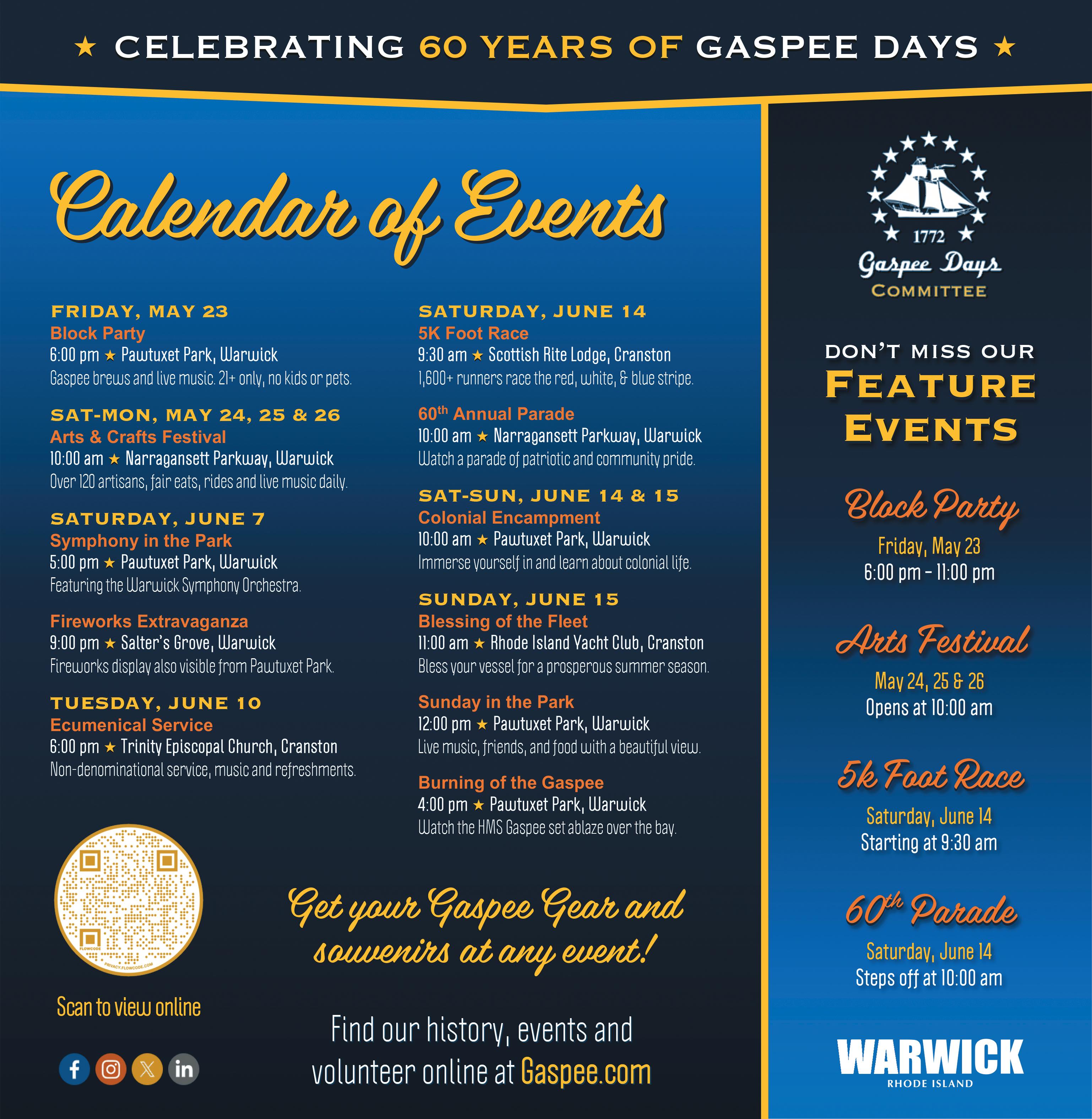 ★ CELEBRATING 60 YEARS OF GASPEE DAYS ★

Calendar of Events

FRIDAY, MAY 23
Block Party
6:00 pm ★ Pawtuxet Park, Warwick
Gaspee brews and live music. 21+ only, no kids or pets.

SAT-MON, MAY 24, 25 & 26
Arts & Crafts Festival
10:00 am ★ Narragansett Parkway, Warwick
Over 120 artisans, fair eats, rides and live music daily.

SATURDAY, JUNE 7
Symphony in the Park
5:00 pm ★ Pawtuxet Park, Warwick
Featuring the Warwick Symphony Orchestra.

Fireworks Extravaganza
9:00 pm ★ Salter's Grove, Warwick
Fireworks display also visible from Pawtuxet Park.

TUESDAY, JUNE 10
Ecumenical Service
6:00 pm ★ Trinity Episcopal Church, Cranston
Non-denominational service, music and refreshments.

SATURDAY, JUNE 14
5K Foot Race
9:30 am ★ Scottish Rite Lodge, Cranston
1,600+ runners race the red, white, & blue stripe.

60$^{th}$ Annual Parade
10:00 am ★ Narragansett Parkway, Warwick
Watch a parade of patriotic and community pride.

SAT-SUN, JUNE 14 & 15
Colonial Encampment
10:00 am ★ Pawtuxet Park, Warwick
Immerse yourself in and learn about colonial life.

SUNDAY, JUNE 15
Blessing of the Fleet
11:00 am ★ Rhode Island Yacht Club, Cranston
Bless your vessel for a prosperous summer season.

Sunday in the Park
12:00 pm ★ Pawtuxet Park, Warwick
Live music, friends, and food with a beautiful view.

Burning of the Gaspee
4:00 pm ★ Pawtuxet Park, Warwick
Watch the HMS Gaspee set ablaze over the bay.

FLOWCODE
PRIVACY.FLOWCODE.COM

Scan to view online

Get your Gaspee Gear and souvenirs at any event!

Find our history, events and volunteer online at Gaspee.com

1772
Gaspee Days
COMMITTEE

DON'T MISS OUR
FEATURE EVENTS

Block Party
Friday, May 23
6:00 pm – 11:00 pm

Arts Festival
May 24, 25 & 26
Opens at 10:00 am

5k Foot Race
Saturday, June 14
Starting at 9:30 am

60$^{th}$ Parade
Saturday, June 14
Steps off at 10:00 am

WARWICK
RHODE ISLAND